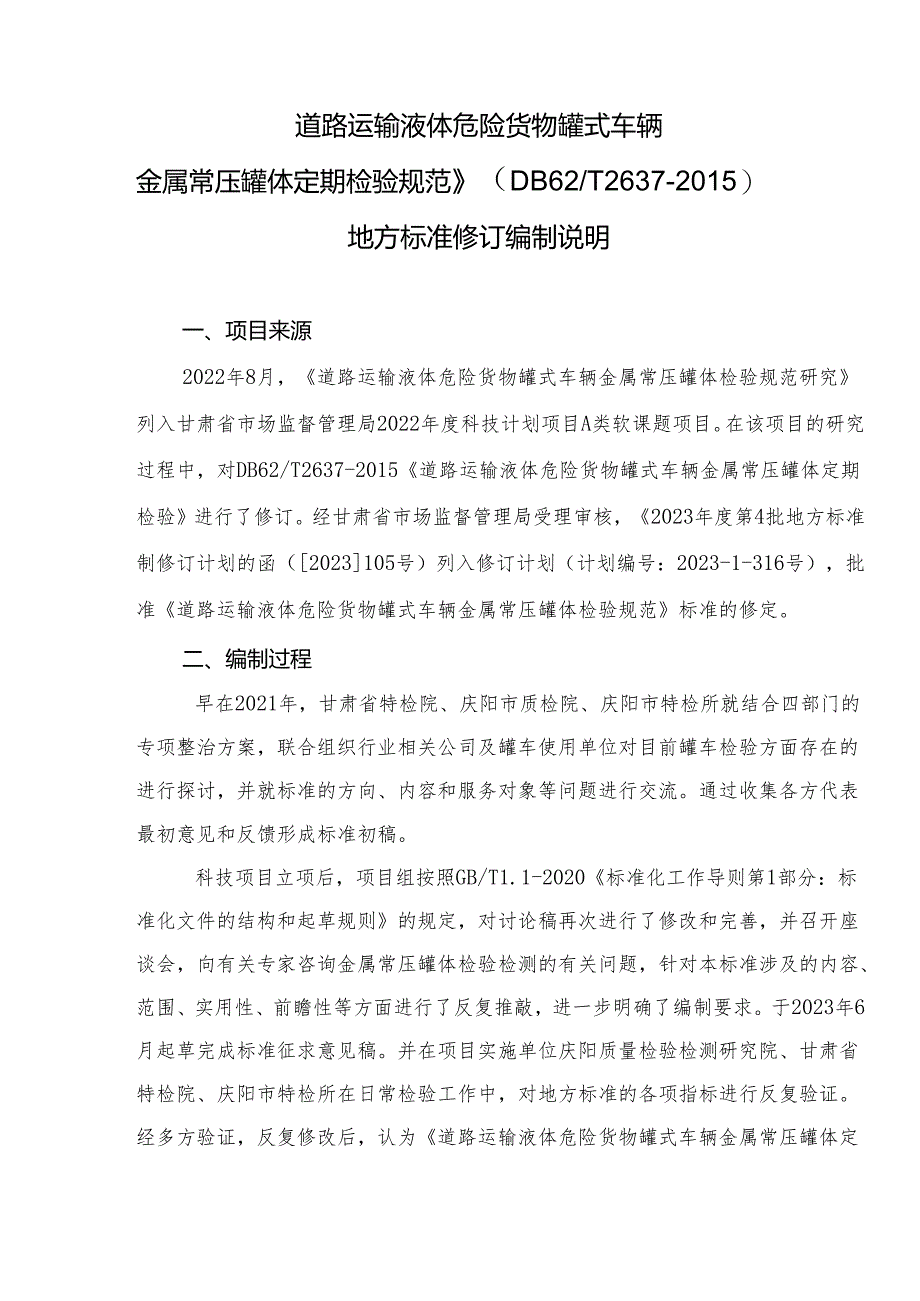 道路运输液体危险货物罐式车辆

金属常压罐体定期检验规范》（DB62/T2637-2015）

地方标准修订编制说明

一、项目来源

2022年8月，《道路运输液体危险货物罐式车辆金属常压罐体检验规范研究》列入甘肃省市场监督管理局2022年度科技计划项目A类软课题项目。在该项目的研究过程中，对DB62/T2637-2015《道路运输液体危险货物罐式车辆金属常压罐体定期检验》进行了修订。经甘肃省市场监督管理局受理审核，《2023年度第4批地方标准制修订计划的函（[2023]105号）列入修订计划（计划编号：2023-1-316号），批准《道路运输液体危险货物罐式车辆金属常压罐体检验规范》标准的修定。

二、编制过程

早在2021年，甘肃省特检院、庆阳市质检院、庆阳市特检所就结合四部门的专项整治方案，联合组织行业相关公司及罐车使用单位对目前罐车检验方面存在的进行探讨，并就标准的方向、内容和服务对象等问题进行交流。通过收集各方代表最初意见和反馈形成标准初稿。

科技项目立项后，项目组按照GB/T1.1-2020《标准化工作导则第1部分：标准化文件的结构和起草规则》的规定，对讨论稿再次进行了修改和完善，并召开座谈会，向有关专家咨询金属常压罐体检验检测的有关问题，针对本标准涉及的内容、范围、实用性、前瞻性等方面进行了反复推敲，进一步明确了编制要求。于2023年6月起草完成标准征求意见稿。并在项目实施单位庆阳质量检验检测研究院、甘肃省特检院、庆阳市特检所在日常检验工作中，对地方标准的各项指标进行反复验证。经多方验证，反复修改后，认为《道路运输液体危险货物罐式车辆金属常压罐体定